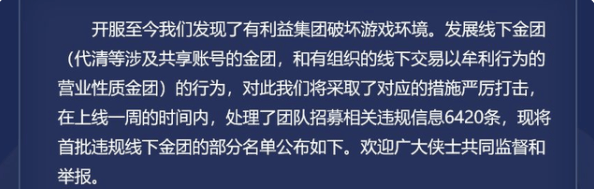 开服至今我们发现了有利益集团破坏游戏环境。发展线下金团（代清等涉及共享账号的金团，和有组织的线下交易以牟利行为的营业性质金团）的行为，对此我们将采取了对应的措施严厉打击，在上线一周的时间内，处理了团队招募相关违规信息6420条，现将首批违规线下金团的部分名单公布如下。欢迎广大侠士共同监督和举报。